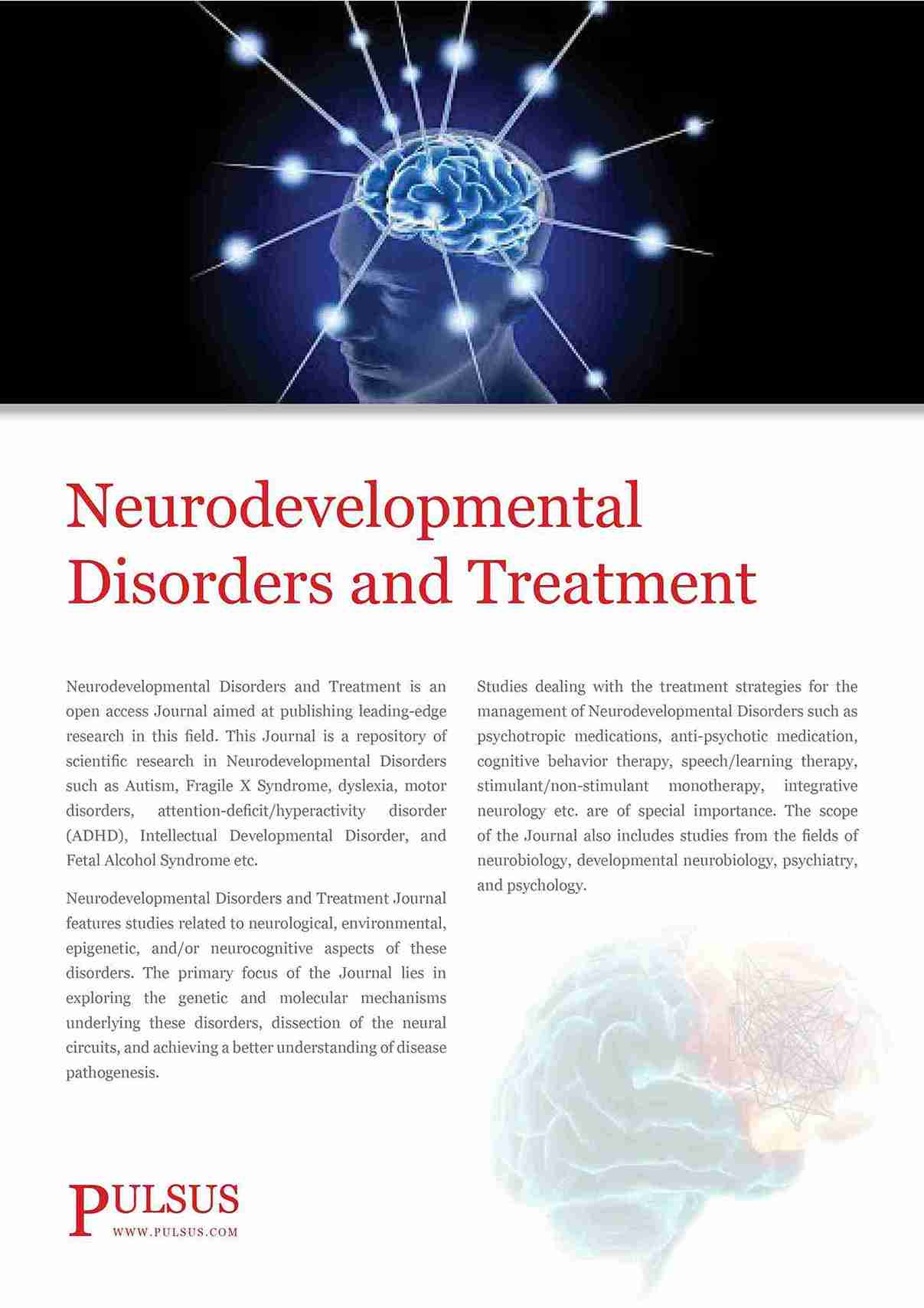 Neurodevelopmental Disorders and Treatment

Neurodevelopmental Disorders and Treatment is an open access Journal aimed at publishing leading-edge research in this field. This Journal is a repository of scientific research in Neurodevelopmental Disorders such as Autism, Fragile X Syndrome, dyslexia, motor disorders, attention-deficit/hyperactivity disorder (ADHD), Intellectual Developmental Disorder, and Fetal Alcohol Syndrome etc.

Neurodevelopmental Disorders and Treatment Journal features studies related to neurological, environmental, epigenetic, and/or neurocognitive aspects of these disorders. The primary focus of the Journal lies in exploring the genetic and molecular mechanisms underlying these disorders, dissection of the neural circuits, and achieving a better understanding of disease pathogenesis.

Studies dealing with the treatment strategies for the management of Neurodevelopmental Disorders such as psychotropic medications, anti-psychotic medication, cognitive behavior therapy, speech/learning therapy, stimulant/non-stimulant monotherapy, integrative neurology etc. are of special importance. The scope of the Journal also includes studies from the fields of neurobiology, developmental neurobiology, psychiatry, and psychology.

PULSUS
WWW.PULSUS.COM